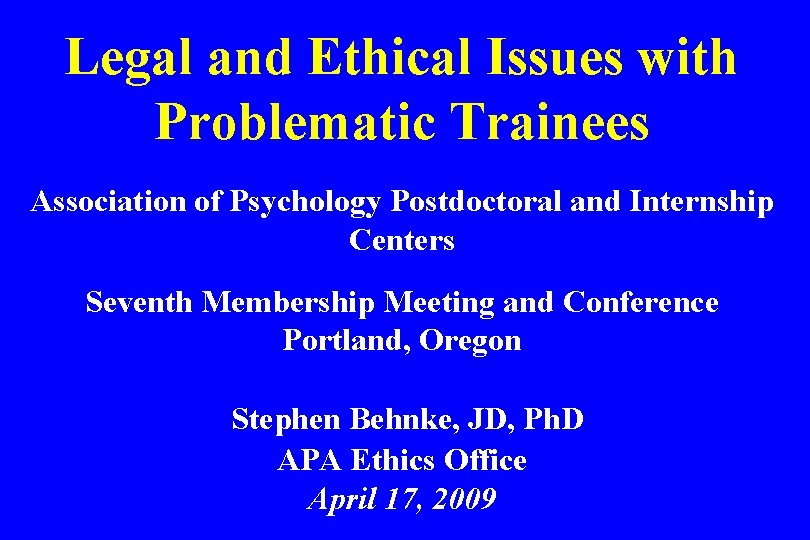 Legal and Ethical Issues with Problematic Trainees

Association of Psychology Postdoctoral and Internship Centers

Seventh Membership Meeting and Conference
Portland, Oregon

Stephen Behnke, JD, PhD
APA Ethics Office
April 17, 2009